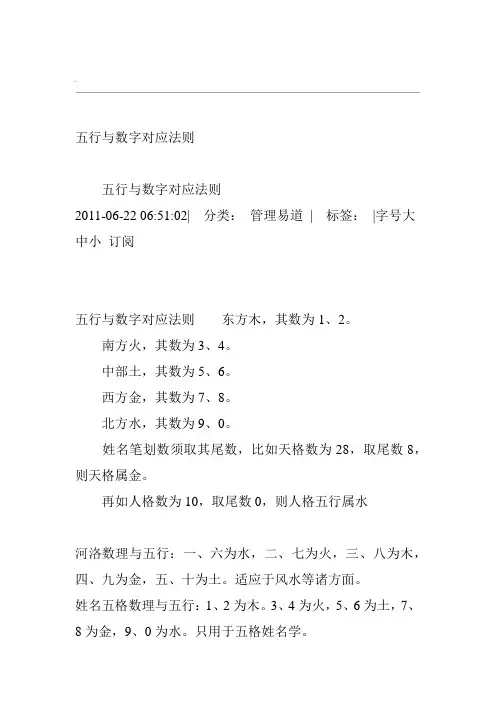 五行与数字对应法则

五行与数字对应法则
2011-06-22 06:51:02| 分类： 管理易道 | 标签： |字号大中小 订阅

五行与数字对应法则 东方木，其数为 1、2。
南方火，其数为 3、4。
中部土，其数为 5、6。
西方金，其数为 7、8。
北方水，其数为 9、0。
姓名笔划数须取其尾数，比如天格数为 28，取尾数 8，则天格属金。
再如人格数为 10，取尾数 0，则人格五行属水

河洛数理与五行：一、六为水，二、七为火，三、八为木，四、九为金，五、十为土。适应于风水等诸方面。
姓名五格数理与五行：1、2 为木。3、4 为火，5、6 为土，7、8 为金，9、0 为水。只用于五格姓名学。